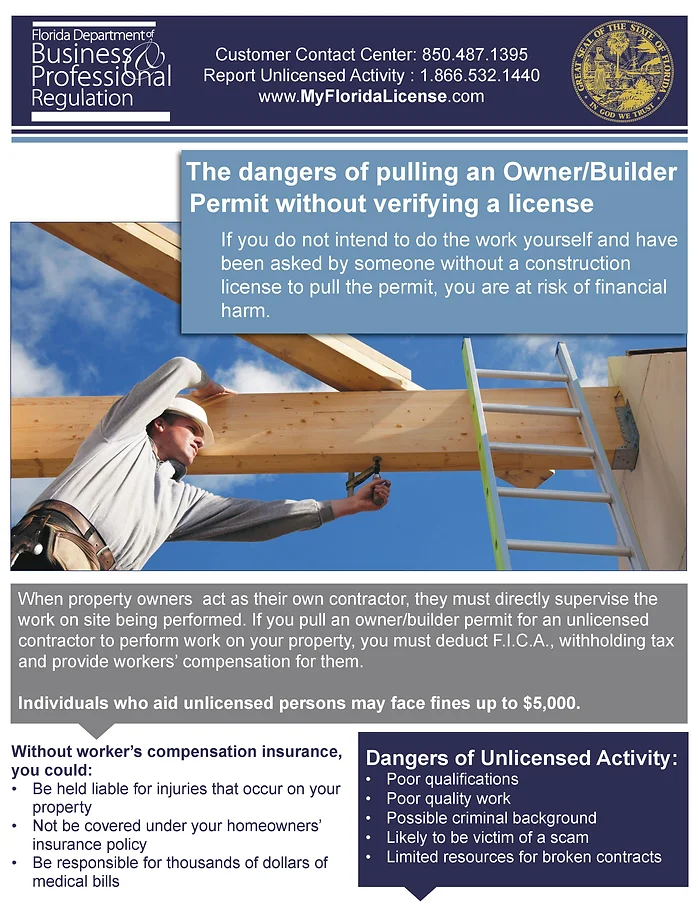 Florida Department of Business & Professional Regulation

Customer Contact Center: 850.487.1395
Report Unlicensed Activity : 1.866.532.1440
www.MyFloridaLicense.com

GREAT SEAL OF THE STATE OF FLORIDA
IN GOD WE TRUST

The dangers of pulling an Owner/Builder Permit without verifying a license

If you do not intend to do the work yourself and have been asked by someone without a construction license to pull the permit, you are at risk of financial harm.

When property owners act as their own contractor, they must directly supervise the work on site being performed. If you pull an owner/builder permit for an unlicensed contractor to perform work on your property, you must deduct F.I.C.A., withholding tax and provide workers' compensation for them.

Individuals who aid unlicensed persons may face fines up to $5,000.

Without worker's compensation insurance, you could:
• Be held liable for injuries that occur on your property
• Not be covered under your homeowners' insurance policy
• Be responsible for thousands of dollars of medical bills

Dangers of Unlicensed Activity:
• Poor qualifications
• Poor quality work
• Possible criminal background
• Likely to be victim of a scam
• Limited resources for broken contracts